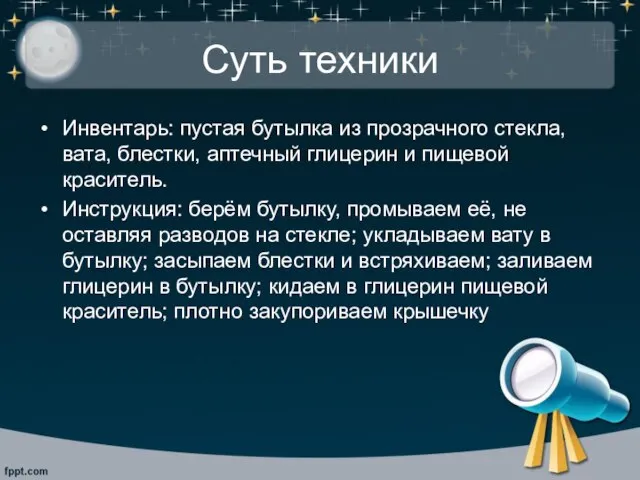 Суть техники

• Инвентарь: пустая бутылка из прозрачного стекла, вата, блестки, аптечный глицерин и пищевой краситель.
• Инструкция: берём бутылку, промываем её, не оставляя разводов на стекле; укладываем вату в бутылку; засыпаем блестки и встряхиваем; заливаем глицерин в бутылку; кидаем в глицерин пищевой краситель; плотно закупориваем крышечку

fppt.com